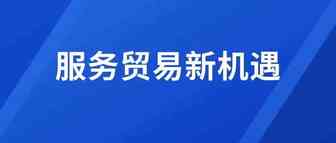 服务贸易新机遇